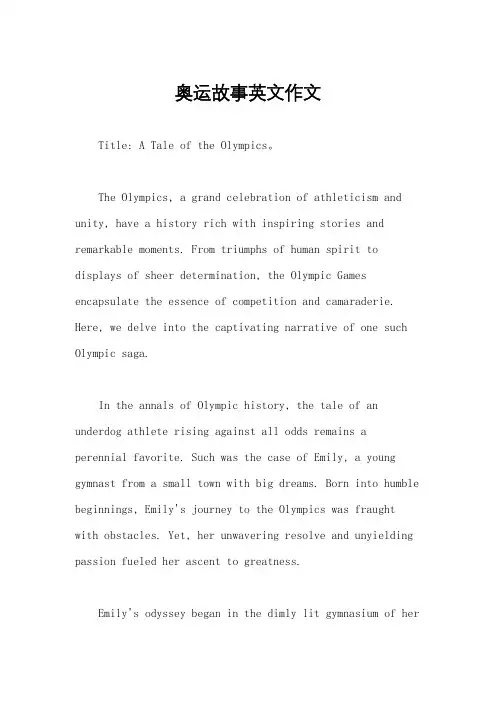 奥运故事英文作文

Title: A Tale of the Olympics。

The Olympics, a grand celebration of athleticism and unity, have a history rich with inspiring stories and remarkable moments. From triumphs of human spirit to displays of sheer determination, the Olympic Games encapsulate the essence of competition and camaraderie. Here, we delve into the captivating narrative of one such Olympic saga.

In the annals of Olympic history, the tale of an underdog athlete rising against all odds remains a perennial favorite. Such was the case of Emily, a young gymnast from a small town with big dreams. Born into humble beginnings, Emily's journey to the Olympics was fraught with obstacles. Yet, her unwavering resolve and unyielding passion fueled her ascent to greatness.

Emily's odyssey began in the dimly lit gymnasium of her